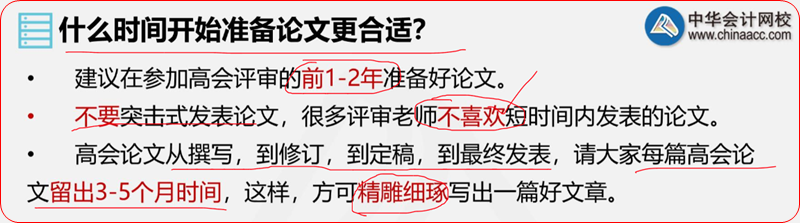 什么时间开始准备论文更合适?

中华会计网校
www.chinaacc.com

• 建议在参加高会评审的前1-2年准备好论文。

• 不要突击式发表论文，很多评审老师不喜欢短时间内发表的论文。

• 高会论文从撰写，到修订，到定稿，到最终发表，请大家每篇高会论文留出3-5个月时间，这样，方可精雕细琢写出一篇好文章。